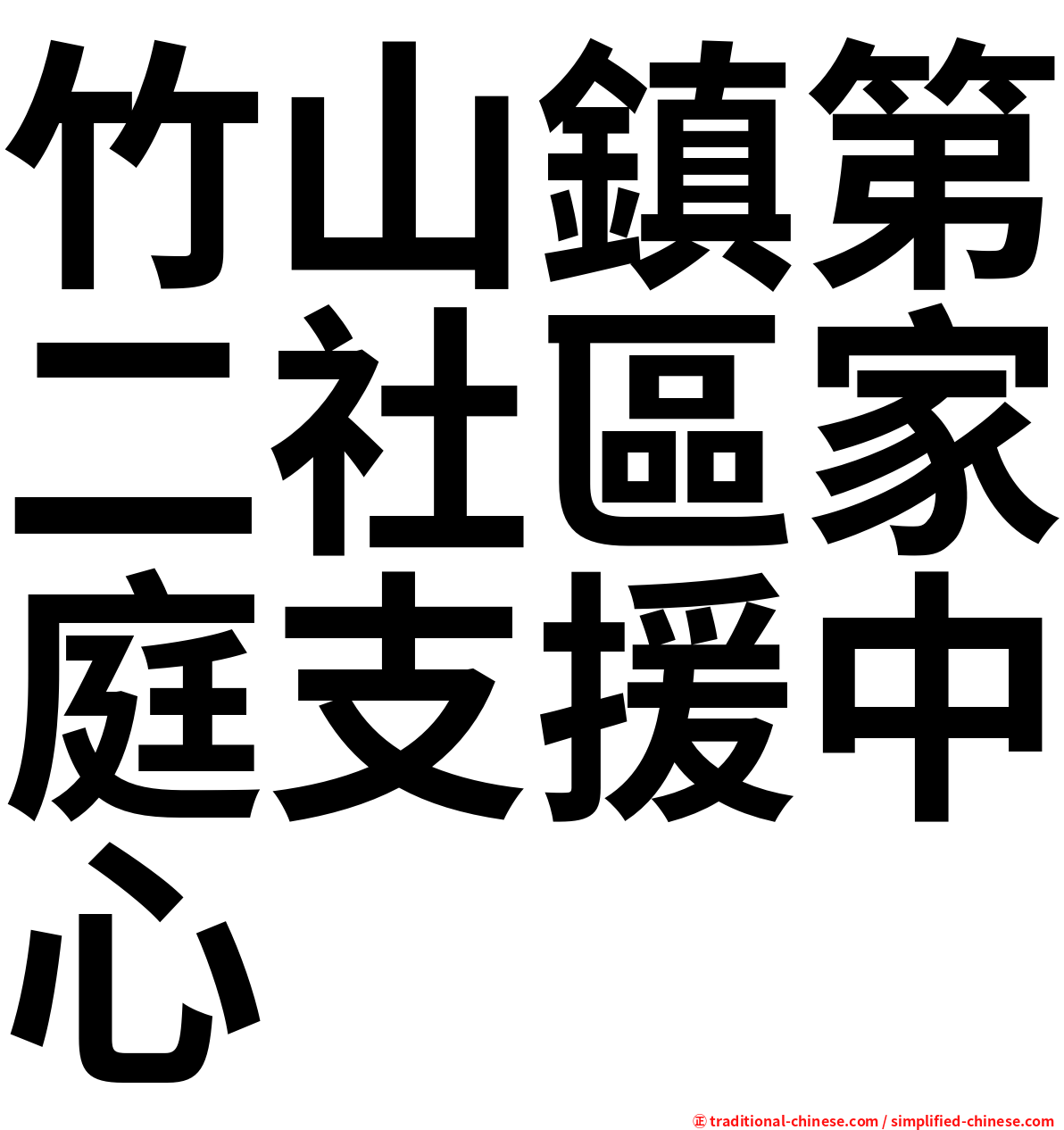 竹山鎮第二社區家庭支援中心

㊣ traditional-chinese.com / simplified-chinese.com